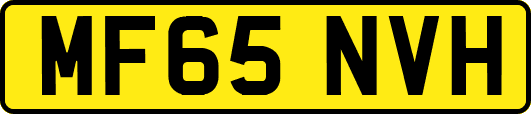 MF65 NVH